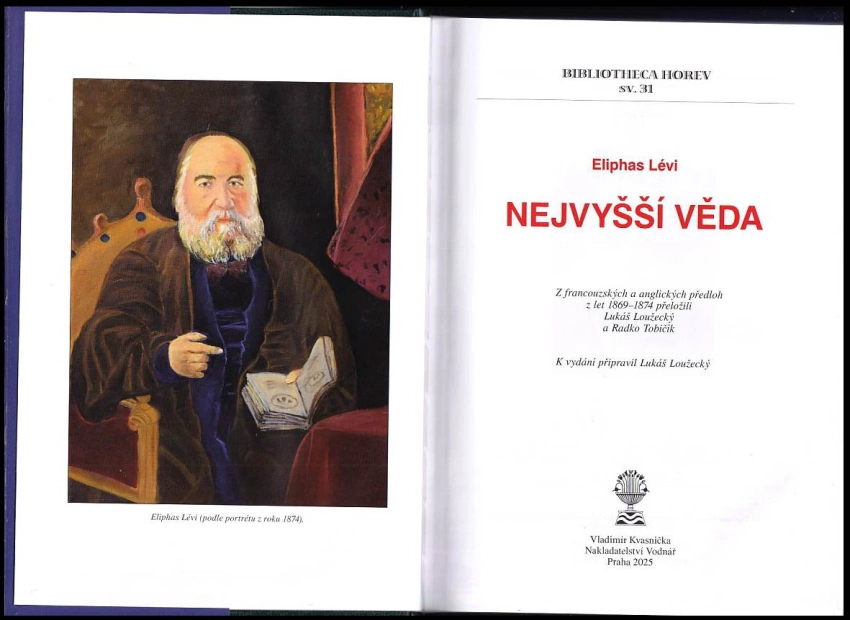 Eliphas Lévi (podle portrétu z roku 1874).

BIBLIOTHECA HOREV
SV. 31

Eliphas Lévi

NEJVYŠŠÍ VĚDA

Z francouzských a anglických předloh
z let 1869–1874 přeložili
Lukáš Loužecký
a Radko Tobičík

K vydání připravil Lukáš Loužecký

Vladimír Kvasnička
Nakladatelství Vodnář
Praha 2025